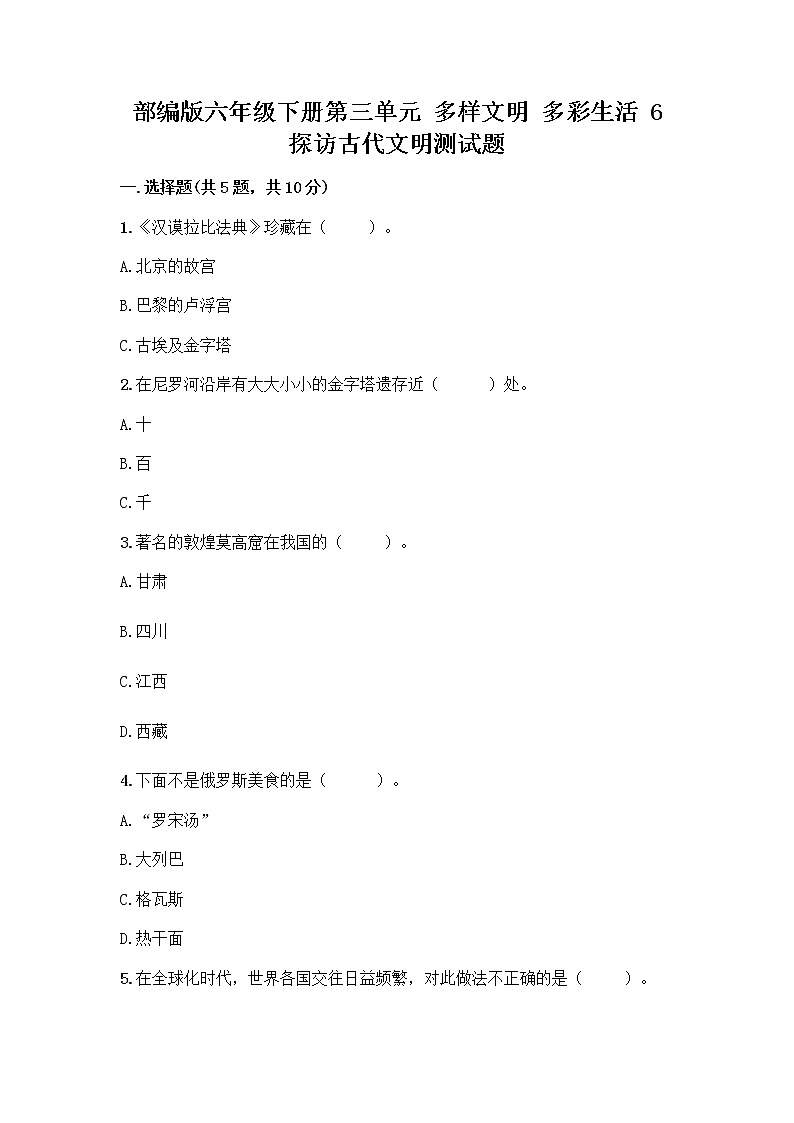 部编版六年级下册第三单元 多样文明 多彩生活 6 探访古代文明测试题

一.选择题(共5题，共10分)

1.《汉谟拉比法典》珍藏在（　　）。

A.北京的故宫

B.巴黎的卢浮宫

C.古埃及金字塔

2.在尼罗河沿岸有大大小小的金字塔遗存近（　　）处。

A.十

B.百

C.千

3.著名的敦煌莫高窟在我国的（　　）。

A.甘肃

B.四川

C.江西

D.西藏

4.下面不是俄罗斯美食的是（　　）。

A.“罗宋汤”

B.大列巴

C.格瓦斯

D.热干面

5.在全球化时代，世界各国交往日益频繁，对此做法不正确的是（　　）。